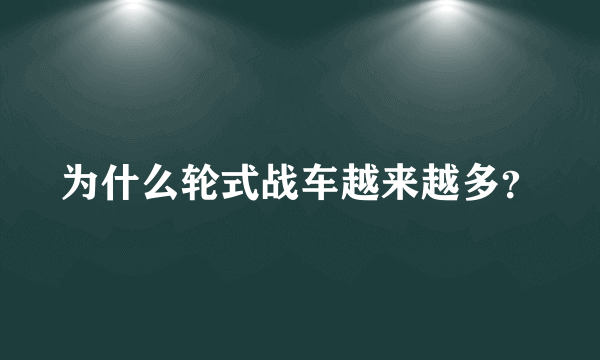 为什么轮式战车越来越多?